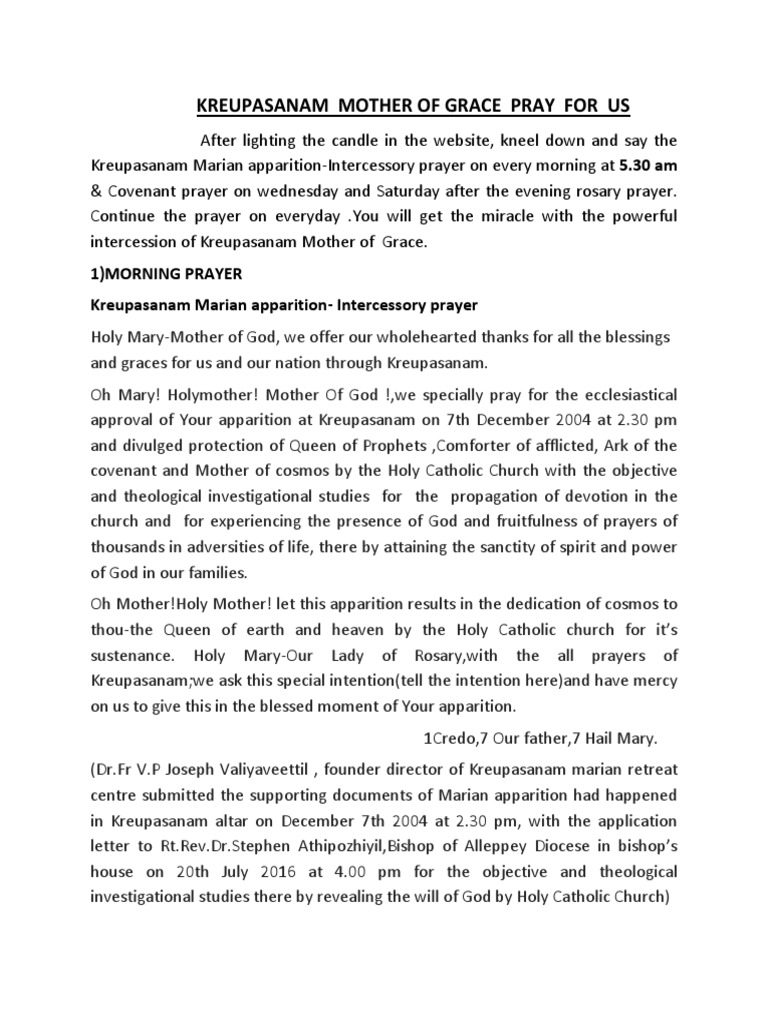 KREUPASANAM MOTHER OF GRACE PRAY FOR US

After lighting the candle in the website, kneel down and say the Kreupasanam Marian apparition-Intercessory prayer on every morning at 5.30 am & Covenant prayer on wednesday and Saturday after the evening rosary prayer. Continue the prayer on everyday .You will get the miracle with the powerful intercession of Kreupasanam Mother of Grace.

1)MORNING PRAYER

Kreupasanam Marian apparition- Intercessory prayer

Holy Mary-Mother of God, we offer our wholehearted thanks for all the blessings and graces for us and our nation through Kreupasanam.

Oh Mary! Holymother! Mother Of God !,we specially pray for the ecclesiastical approval of Your apparition at Kreupasanam on 7th December 2004 at 2.30 pm and divulged protection of Queen of Prophets ,Comforter of afflicted, Ark of the covenant and Mother of cosmos by the Holy Catholic Church with the objective and theological investigational studies for the propagation of devotion in the church and for experiencing the presence of God and fruitfulness of prayers of thousands in adversities of life, there by attaining the sanctity of spirit and power of God in our families.

Oh Mother!Holy Mother! let this apparition results in the dedication of cosmos to thou-the Queen of earth and heaven by the Holy Catholic church for it's sustenance. Holy Mary-Our Lady of Rosary,with the all prayers of Kreupasanam;we ask this special intention(tell the intention here)and have mercy on us to give this in the blessed moment of Your apparition.

1Credo,7 Our father,7 Hail Mary.

(Dr.Fr V.P Joseph Valiyaveettil , founder director of Kreupasanam marian retreat centre submitted the supporting documents of Marian apparition had happened in Kreupasanam altar on December 7th 2004 at 2.30 pm, with the application letter to Rt.Rev.Dr.Stephen Athipozhiyil,Bishop of Alleppey Diocese in bishop's house on 20th July 2016 at 4.00 pm for the objective and theological investigational studies there by revealing the will of God by Holy Catholic Church)